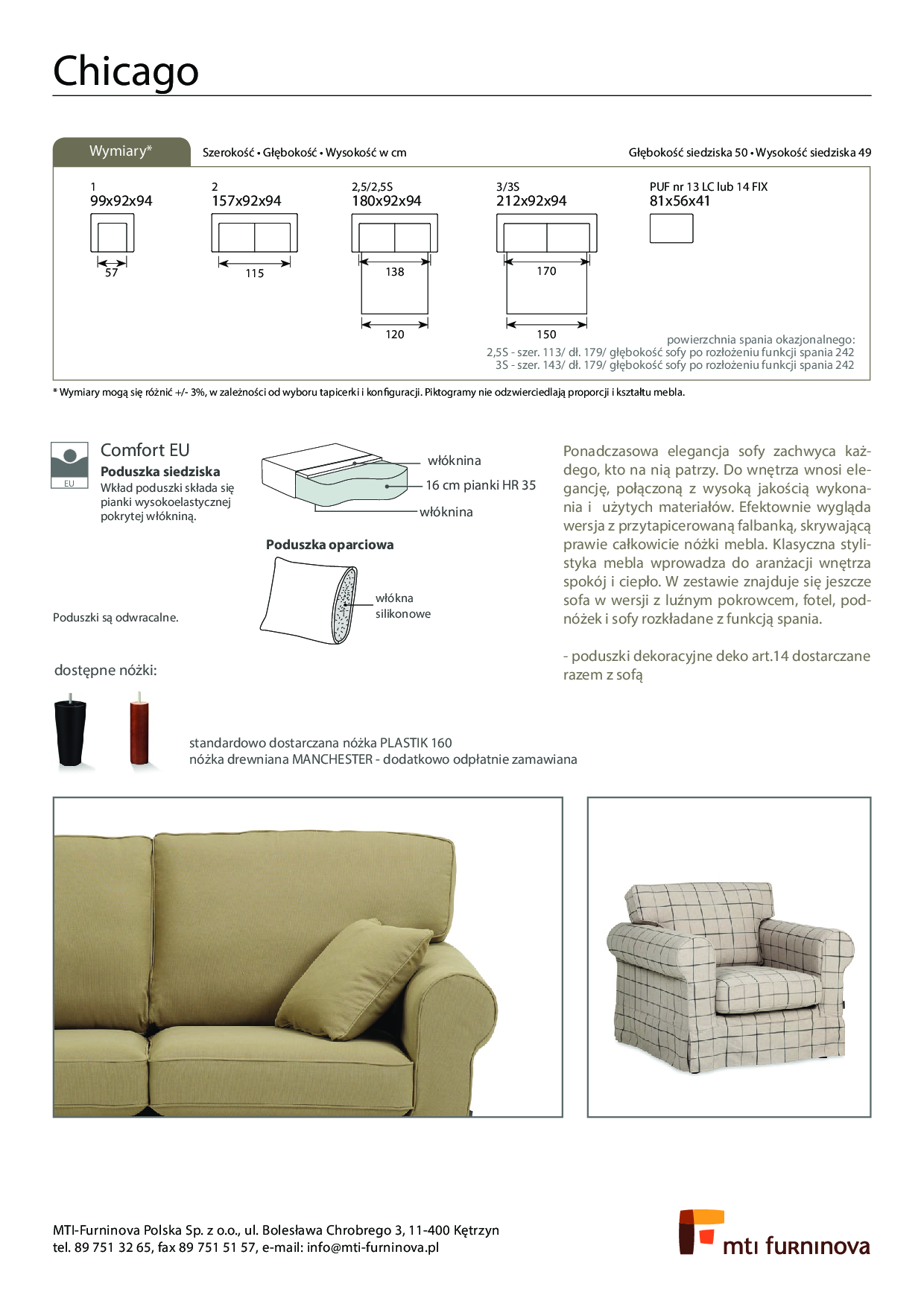 Chicago

Wymiary*

Szerokość • Głębokość • Wysokość w cm

Głębokość siedziska 50 • Wysokość siedziska 49

1
99x92x94

57

2
157x92x94

115

2,5/2,5S
180x92x94

138

120

3/3S
212x92x94

170

150

PUF nr 13 LC lub 14 FIX
81x56x41

powierzchnia spania okazjonalnego:
2,5S - szer. 113/ dł. 179/ głębokość sofy po rozłożeniu funkcji spania 242
3S - szer. 143/ dł. 179/ głębokość sofy po rozłożeniu funkcji spania 242

* Wymiary mogą się różnić +/- 3%, w zależności od wyboru tapicerki i konfiguracji. Piktogramy nie odzwierciedlają proporcji i kształtu mebla.

EU

Comfort EU

Poduszka siedziska

Wkład poduszki składa się pianki wysokoelastycznej pokrytej włókniną.

włóknina

16 cm pianki HR 35

włóknina

Poduszka oparciowa

włókna silikonowe

Poduszki są odwracalne.

Ponadczasowa elegancja sofy zachwyca każdego, kto na nią patrzy. Do wnętrza wnosi elegancję, połączoną z wysoką jakością wykonania i użytych materiałów. Efektownie wygląda wersja z przytapicerowaną falbanką, skrywającą prawie całkowicie nóżki mebla. Klasyczna stylistyka mebla wprowadza do aranżacji wnętrza spokój i ciepło. W zestawie znajduje się jeszcze sofa w wersji z luźnym pokrowcem, fotel, podnóżek i sofy rozkładane z funkcją spania.

- poduszki dekoracyjne deko art.14 dostarczane razem z sofą

dostępne nóżki:

standardowo dostarczana nóżka PLASTIK 160
nóżka drewniana MANCHESTER - dodatkowo odpłatnie zamawiana

MTI-Furninova Polska Sp. z o.o., ul. Bolesława Chrobrego 3, 11-400 Kętrzyn
tel. 89 751 32 65, fax 89 751 51 57, e-mail: info@mti-furninova.pl

mti furninova